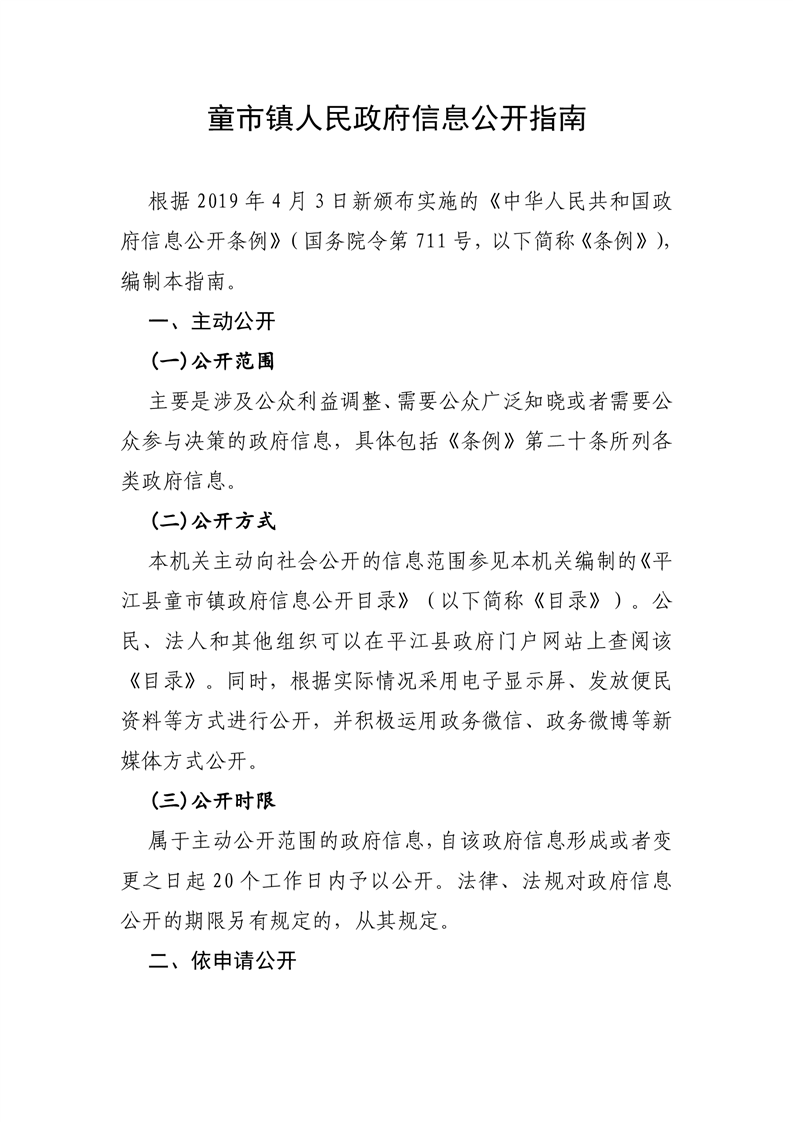 童市镇人民政府信息公开指南

根据 2019 年 4 月 3 日新颁布实施的《中华人民共和国政府信息公开条例》（国务院令第 711 号，以下简称《条例》），编制本指南。

一、主动公开

(一)公开范围

主要是涉及公众利益调整、需要公众广泛知晓或者需要公众参与决策的政府信息，具体包括《条例》第二十条所列各类政府信息。

(二)公开方式

本机关主动向社会公开的信息范围参见本机关编制的《平江县童市镇政府信息公开目录》（以下简称《目录》）。公民、法人和其他组织可以在平江县政府门户网站上查阅该《目录》。同时，根据实际情况采用电子显示屏、发放便民资料等方式进行公开，并积极运用政务微信、政务微博等新媒体方式公开。

(三)公开时限

属于主动公开范围的政府信息，自该政府信息形成或者变更之日起 20 个工作日内予以公开。法律、法规对政府信息公开的期限另有规定的，从其规定。

二、依申请公开